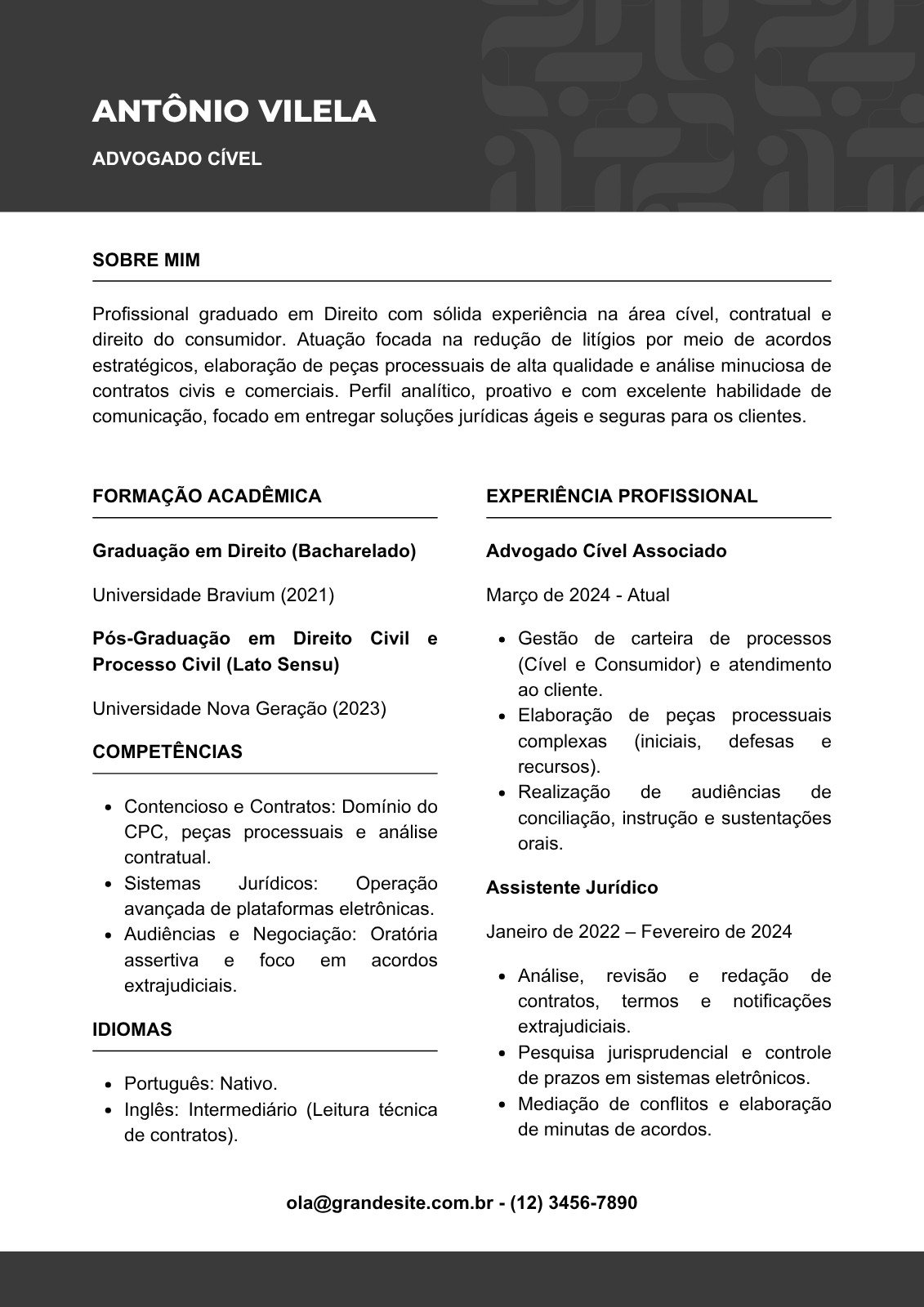 ANTÔNIO VILELA

ADVOGADO CÍVEL

SOBRE MIM

Profissional graduado em Direito com sólida experiência na área cível, contratual e direito do consumidor. Atuação focada na redução de litígios por meio de acordos estratégicos, elaboração de peças processuais de alta qualidade e análise minuciosa de contratos civis e comerciais. Perfil analítico, proativo e com excelente habilidade de comunicação, focado em entregar soluções jurídicas ágeis e seguras para os clientes.

FORMAÇÃO ACADÊMICA

Graduação em Direito (Bacharelado)

Universidade Bravium (2021)

Pós-Graduação em Direito Civil e Processo Civil (Lato Sensu)

Universidade Nova Geração (2023)

COMPETÊNCIAS

- Contencioso e Contratos: Domínio do CPC, peças processuais e análise contratual.
- Sistemas Jurídicos: Operação avançada de plataformas eletrônicas.
- Audiências e Negociação: Oratória assertiva e foco em acordos extrajudiciais.

IDIOMAS

- Português: Nativo.
- Inglês: Intermediário (Leitura técnica de contratos).

EXPERIÊNCIA PROFISSIONAL

Advogado Cível Associado

Março de 2024 - Atual

- Gestão de carteira de processos (Cível e Consumidor) e atendimento ao cliente.
- Elaboração de peças processuais complexas (iniciais, defesas e recursos).
- Realização de audiências de conciliação, instrução e sustentações orais.

Assistente Jurídico

Janeiro de 2022 – Fevereiro de 2024

- Análise, revisão e redação de contratos, termos e notificações extrajudiciais.
- Pesquisa jurisprudencial e controle de prazos em sistemas eletrônicos.
- Mediação de conflitos e elaboração de minutas de acordos.

ola@grandesite.com.br - (12) 3456-7890